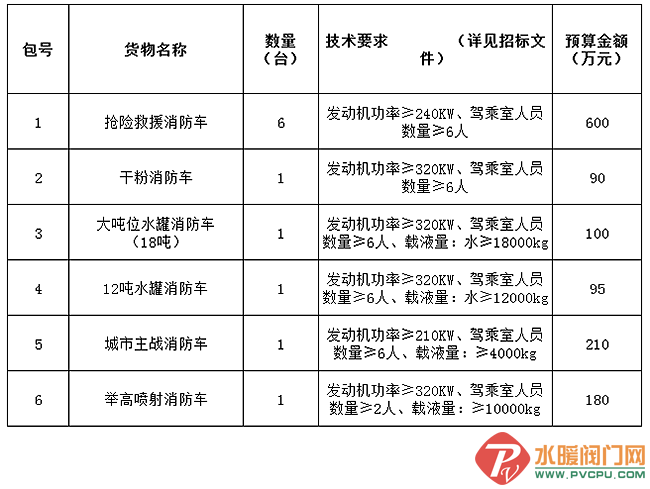 | 包号 | 货物名称 | 数量（台） | 技术要求 （详见招标文件） | 预算金额（万元） |
|---|---|---|---|---|
| 1 | 抢险救援消防车 | 6 | 发动机功率≥240KW、驾乘室人员数量≥6人 | 600 |
| 2 | 干粉消防车 | 1 | 发动机功率≥320KW、驾乘室人员数量≥6人 | 90 |
| 3 | 大吨位水罐消防车（18吨） | 1 | 发动机功率≥320KW、驾乘室人员数量≥6人、载液量：水≥18000kg | 100 |
| 4 | 12吨水罐消防车 | 1 | 发动机功率≥320KW、驾乘室人员数量≥6人、载液量：水≥12000kg | 95 |
| 5 | 城市主战消防车 | 1 | 发动机功率≥210KW、驾乘室人员数量≥6人、载液量：≥4000kg | 210 |
| 6 | 举高喷射消防车 | 1 | 发动机功率≥320KW、驾乘室人员数量≥2人、载液量：≥10000kg | 180 |

水暖阀门网
WWW.PVCPU.COM